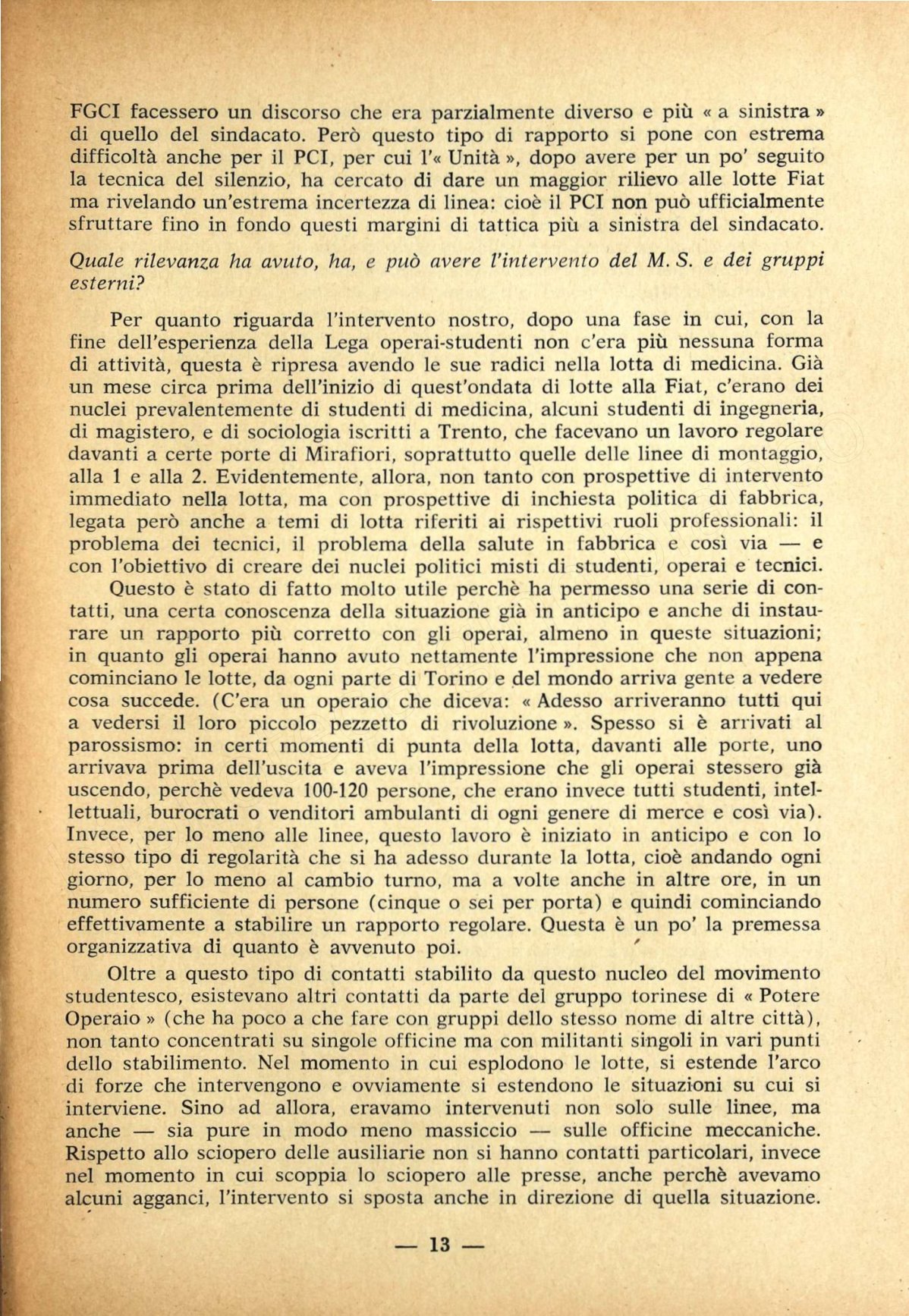 FGCI facessero un discorso che era parzialmente diverso e più « a sinistra » di quello del sindacato. Però questo tipo di rapporto si pone con estrema difficoltà anche per il PCI, per cui l'« Unità », dopo avere per un po' seguito la tecnica del silenzio, ha cercato di dare un maggior rilievo alle lotte Fiat ma rivelando un'estrema incertezza di linea: cioè il PCI non può ufficialmente sfruttare fino in fondo questi margini di tattica più a sinistra del sindacato.

Quale rilevanza ha avuto, ha, e può avere l'intervento del M. S. e dei gruppi esterni?

Per quanto riguarda l'intervento nostro, dopo una fase in cui, con la fine dell'esperienza della Lega operai-studenti non c'era più nessuna forma di attività, questa è ripresa avendo le sue radici nella lotta di medicina. Già un mese circa prima dell'inizio di quest'ondata di lotte alla Fiat, c'erano dei nuclei prevalentemente di studenti di medicina, alcuni studenti di ingegneria, di magistero, e di sociologia iscritti a Trento, che facevano un lavoro regolare davanti a certe porte di Mirafiori, soprattutto quelle delle linee di montaggio, alla 1 e alla 2. Evidentemente, allora, non tanto con prospettive di intervento immediato nella lotta, ma con prospettive di inchiesta politica di fabbrica, legata però anche a temi di lotta riferiti ai rispettivi ruoli professionali: il problema dei tecnici, il problema della salute in fabbrica e così via — e con l'obiettivo di creare dei nuclei politici misti di studenti, operai e tecnici.

Questo è stato di fatto molto utile perchè ha permesso una serie di contatti, una certa conoscenza della situazione già in anticipo e anche di instaurare un rapporto più corretto con gli operai, almeno in queste situazioni; in quanto gli operai hanno avuto nettamente l'impressione che non appena cominciano le lotte, da ogni parte di Torino e del mondo arriva gente a vedere cosa succede. (C'era un operaio che diceva: « Adesso arriveranno tutti qui a vedersi il loro piccolo pezzetto di rivoluzione ». Spesso si è arrivati al parossismo: in certi momenti di punta della lotta, davanti alle porte, uno arrivava prima dell'uscita e aveva l'impressione che gli operai stessero già uscendo, perchè vedeva 100-120 persone, che erano invece tutti studenti, intellettuali, burocrati o venditori ambulanti di ogni genere di merce e così via). Invece, per lo meno alle linee, questo lavoro è iniziato in anticipo e con lo stesso tipo di regolarità che si ha adesso durante la lotta, cioè andando ogni giorno, per lo meno al cambio turno, ma a volte anche in altre ore, in un numero sufficiente di persone (cinque o sei per porta) e quindi cominciando effettivamente a stabilire un rapporto regolare. Questa è un po' la premessa organizzativa di quanto è avvenuto poi.

Oltre a questo tipo di contatti stabilito da questo nucleo del movimento studentesco, esistevano altri contatti da parte del gruppo torinese di « Potere Operaio » (che ha poco a che fare con gruppi dello stesso nome di altre città), non tanto concentrati su singole officine ma con militanti singoli in vari punti dello stabilimento. Nel momento in cui esplodono le lotte, si estende l'arco di forze che intervengono e ovviamente si estendono le situazioni su cui si interviene. Sino ad allora, eravamo intervenuti non solo sulle linee, ma anche — sia pure in modo meno massiccio — sulle officine meccaniche. Rispetto allo sciopero delle ausiliarie non si hanno contatti particolari, invece nel momento in cui scoppia lo sciopero alle presse, anche perchè avevamo alcuni agganci, l'intervento si sposta anche in direzione di quella situazione.

— 13 —